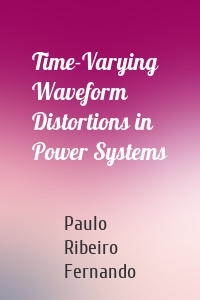 Time-Varying Waveform Distortions in Power Systems

Paulo Ribeiro Fernando